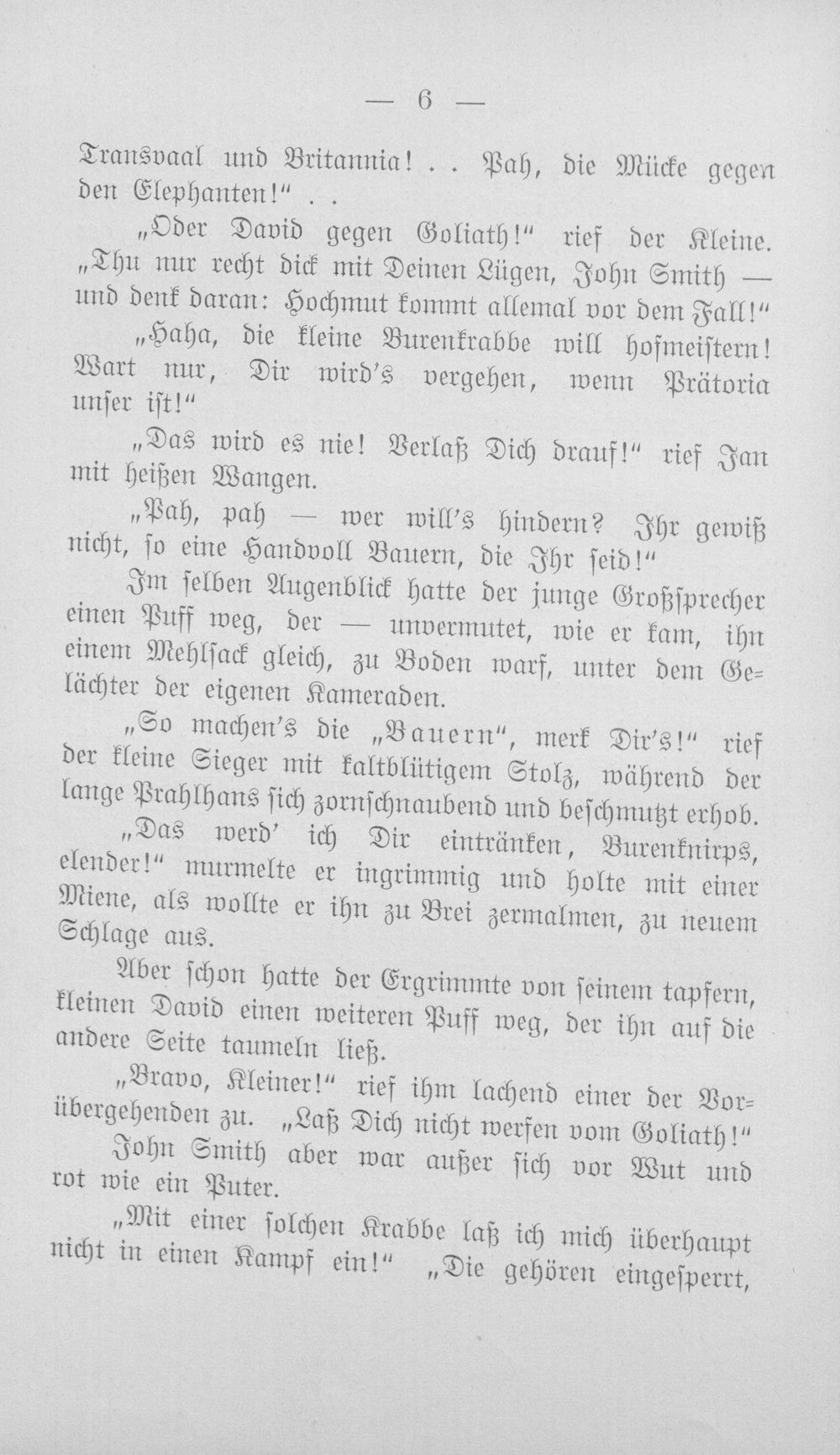 — 6 —

Transvaal und Britannia! . . Pah, die Mücke gegen den Elephanten!" . .

„Oder David gegen Goliath!" rief der Kleine. „Thu nur recht dick mit Deinen Lügen, John Smith — und denk daran: Hochmut kommt allemal vor dem Fall!"

„Haha, die kleine Burenkrabbe will hofmeistern! Wart nur, Dir wird's vergehen, wenn Prätoria unser ist!"

„Das wird es nie! Verlaß Dich drauf!" rief Jan mit heißen Wangen.

„Pah, pah — wer will's hindern? Ihr gewiß nicht, so eine Handvoll Bauern, die Ihr seid!"

Im selben Augenblick hatte der junge Großsprecher einen Puff weg, der — unvermutet, wie er kam, ihn einem Mehlsack gleich, zu Boden warf, unter dem Gelächter der eigenen Kameraden.

„So machen's die „Bauern", merk Dir's!" rief der kleine Sieger mit kaltblütigem Stolz, während der lange Prahlhans sich zornschnaubend und beschmutzt erhob.

„Das werd' ich Dir eintränken, Burenknirps, elender!" murmelte er ingrimmig und holte mit einer Miene, als wollte er ihn zu Brei zermalmen, zu neuem Schlage aus.

Aber schon hatte der Ergrimmte von seinem tapfern, kleinen David einen weiteren Puff weg, der ihn auf die andere Seite taumeln ließ.

„Bravo, Kleiner!" rief ihm lachend einer der Vorübergehenden zu. „Laß Dich nicht werfen vom Goliath!"

John Smith aber war außer sich vor Wut und rot wie ein Puter.

„Mit einer solchen Krabbe laß ich mich überhaupt nicht in einen Kampf ein!" „Die gehören eingesperrt,